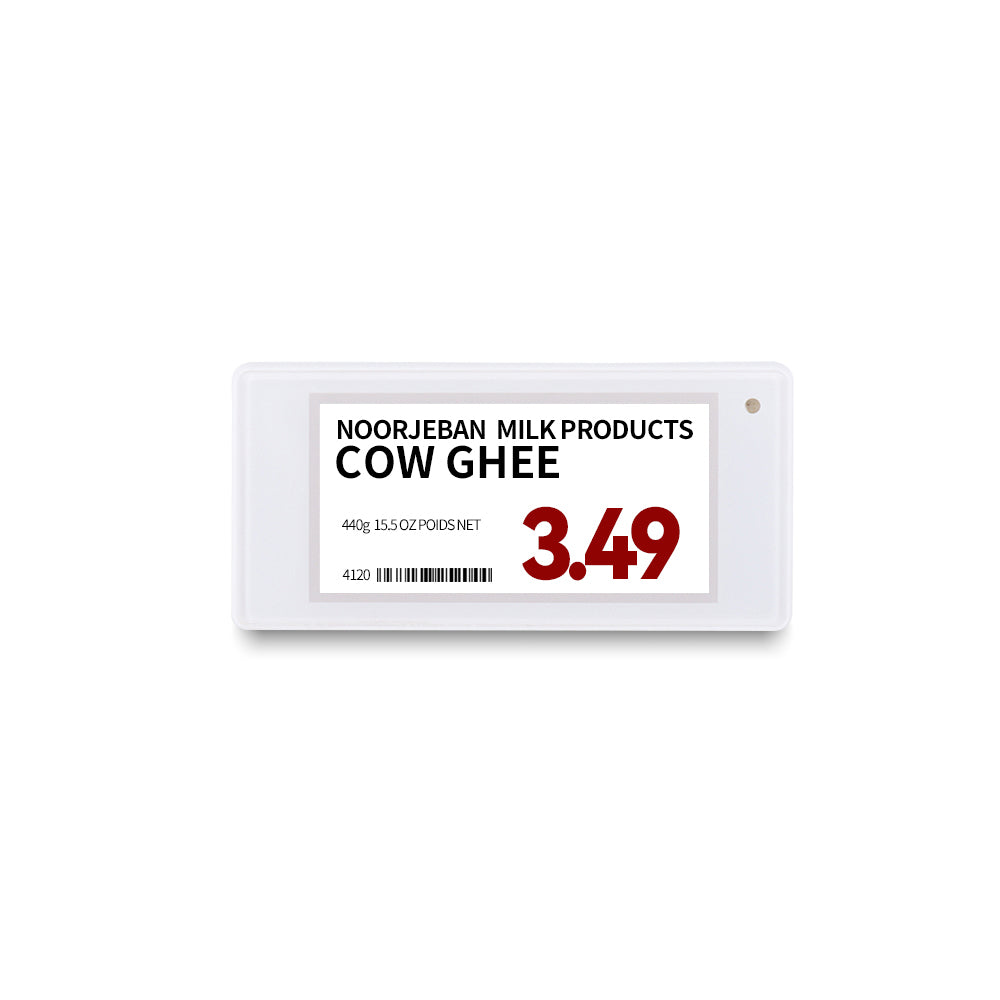 NOORJEBAN MILK PRODUCTS
COW GHEE

440g 15.5 OZ POIDS NET

4120

3.49